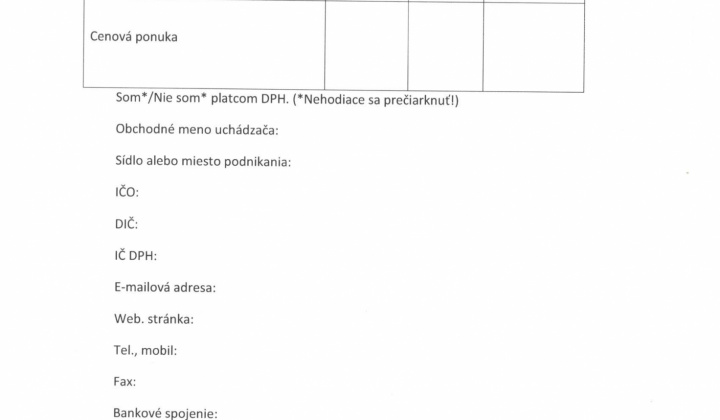 | Cenová ponuka | | | |
|---|---|---|---|

Som*/Nie som* platcom DPH. (*Nehodiace sa prečiarknuť!)

Obchodné meno uchádzača:

Sídlo alebo miesto podnikania:

IČO:

DIČ:

IČ DPH:

E-mailová adresa:

Web. stránka:

Tel., mobil:

Fax:

Bankové spojenie: